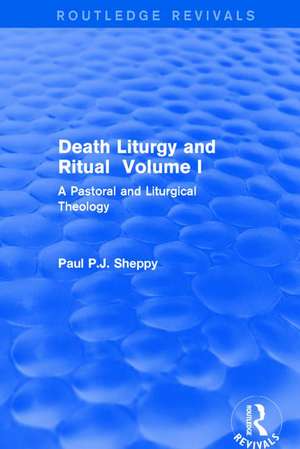 ROUTLEDGE REVIVALS

Death Liturgy and Ritual Volume I

A Pastoral and Liturgical Theology

Paul P.J. Sheppy

ROUTLEDGE
REVIVALS